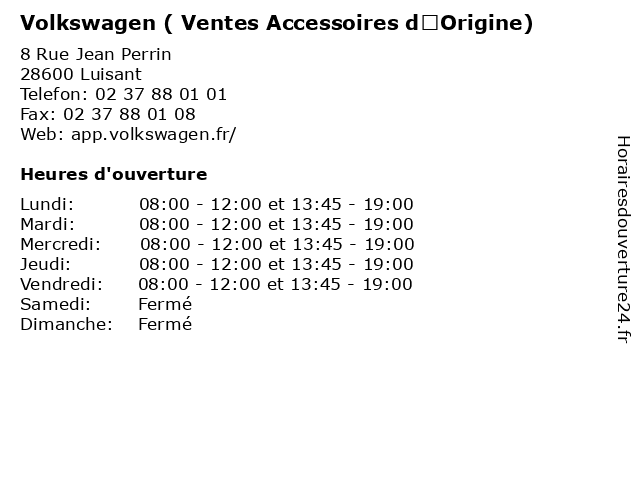 Volkswagen ( Ventes Accessoires d□Origine)

8 Rue Jean Perrin
28600 Luisant
Telefon: 02 37 88 01 01
Fax: 02 37 88 01 08
Web: app.volkswagen.fr/

Heures d'ouverture

Lundi: 08:00 - 12:00 et 13:45 - 19:00
Mardi: 08:00 - 12:00 et 13:45 - 19:00
Mercredi: 08:00 - 12:00 et 13:45 - 19:00
Jeudi: 08:00 - 12:00 et 13:45 - 19:00
Vendredi: 08:00 - 12:00 et 13:45 - 19:00
Samedi: Fermé
Dimanche: Fermé

Horairesdouverture24.fr